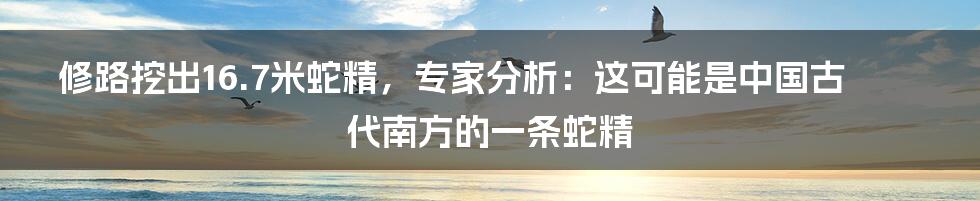 修路挖出16.7米蛇精，专家分析：这可能是中国古代南方的一条蛇精